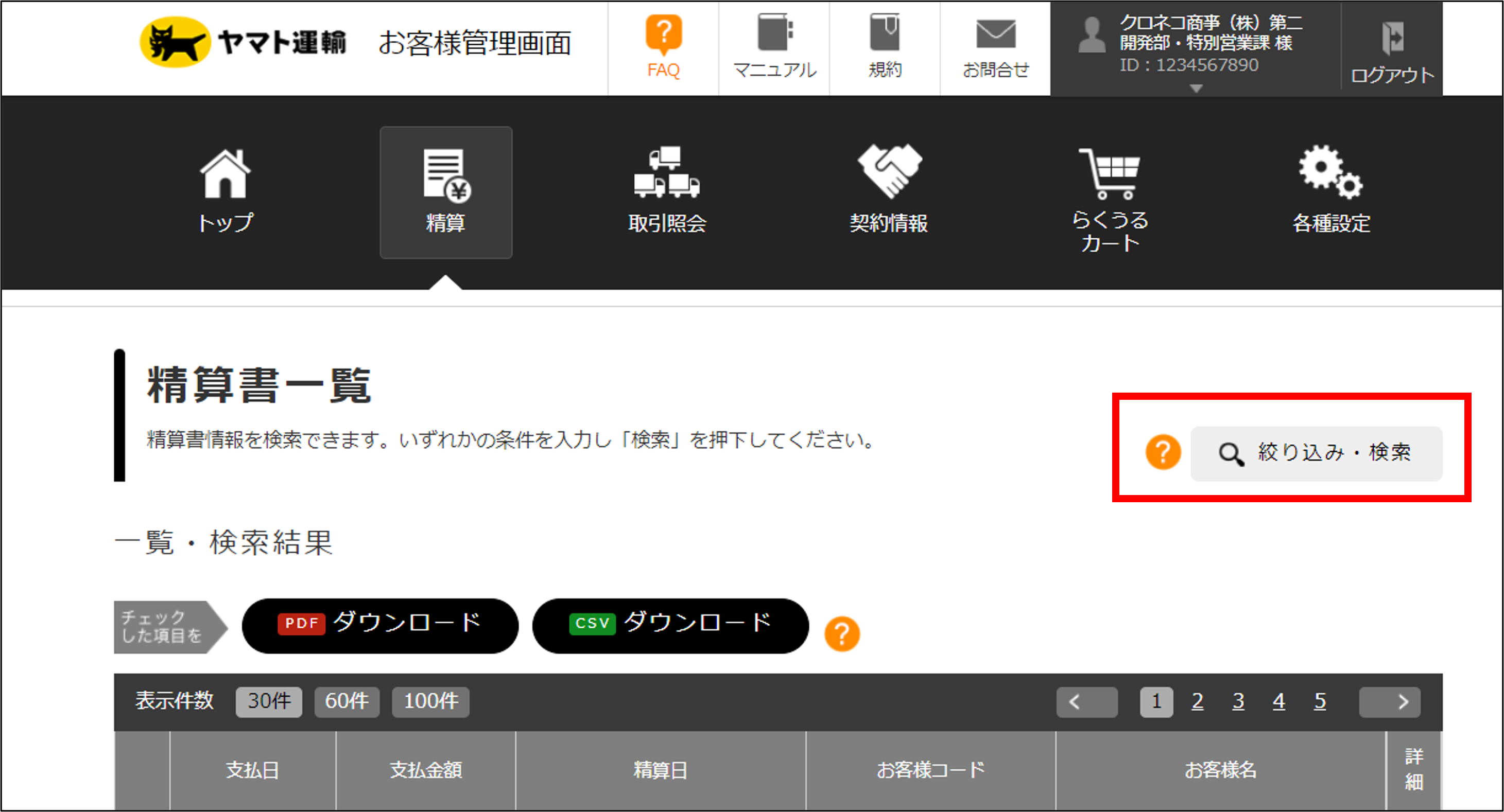 ヤマト運輸 お客様管理画面

FAQ マニュアル 規約 お問合せ

クロネコ商事（株）第二開発部・特別営業課 様
ID：1234567890

ログアウト

トップ 精算 取引照会 契約情報 らくうるカート 各種設定

精算書一覧

精算書情報を検索できます。いずれかの条件を入力し「検索」を押下してください。

絞り込み・検索

一覧・検索結果

チェックした項目を PDF ダウンロード CSV ダウンロード

表示件数 30件 60件 100件 1 2 3 4 5

| | 支払日 | 支払金額 | 精算日 | お客様コード | お客様名 | 詳細 |
|---|---|---|---|---|---|---|